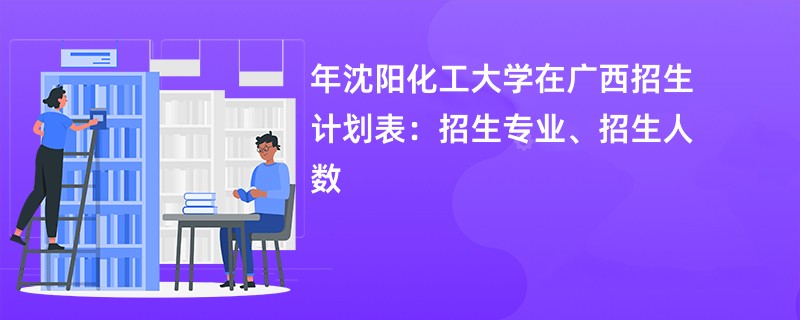 年沈阳化工大学在广西招生计划表：招生专业、招生人数